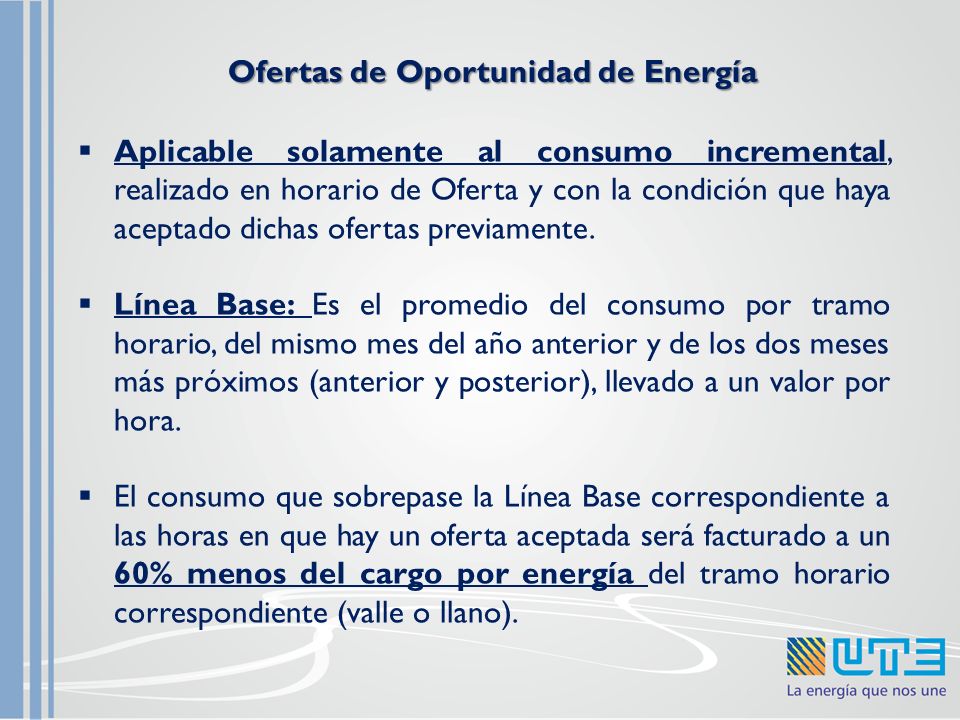 Ofertas de Oportunidad de Energía

▪ Aplicable solamente al consumo incremental, realizado en horario de Oferta y con la condición que haya aceptado dichas ofertas previamente.

▪ Línea Base: Es el promedio del consumo por tramo horario, del mismo mes del año anterior y de los dos meses más próximos (anterior y posterior), llevado a un valor por hora.

▪ El consumo que sobrepase la Línea Base correspondiente a las horas en que hay un oferta aceptada será facturado a un 60% menos del cargo por energía del tramo horario correspondiente (valle o llano).

UTE
La energía que nos une